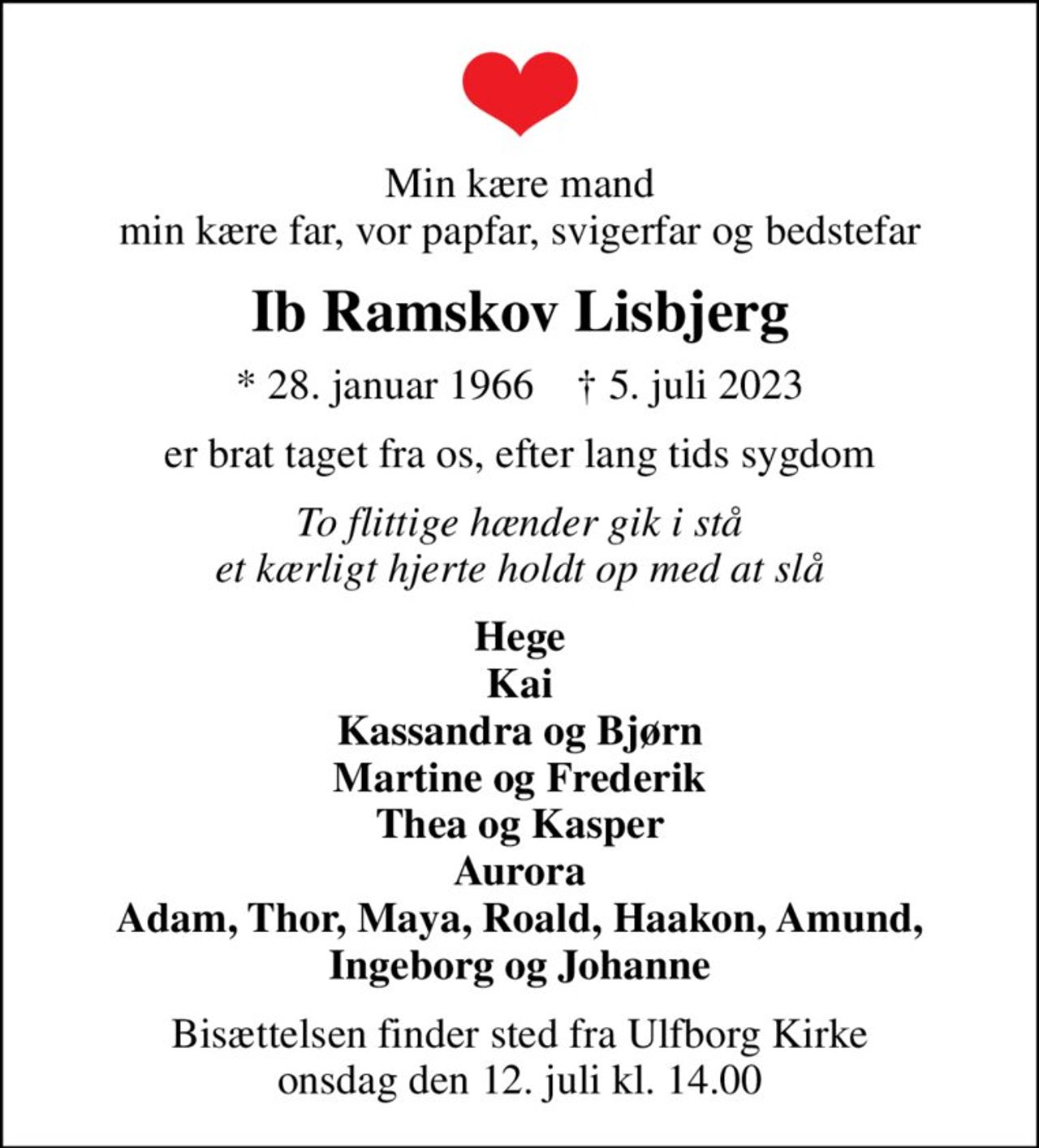 Min kære mand
min kære far, vor papfar, svigerfar og bedstefar

Ib Ramskov Lisbjerg

* 28. januar 1966    † 5. juli 2023

er brat taget fra os, efter lang tids sygdom

To flittige hænder gik i stå
et kærligt hjerte holdt op med at slå

Hege
Kai
Kassandra og Bjørn
Martine og Frederik
Thea og Kasper
Aurora
Adam, Thor, Maya, Roald, Haakon, Amund,
Ingeborg og Johanne

Bisættelsen finder sted fra Ulfborg Kirke
onsdag den 12. juli kl. 14.00